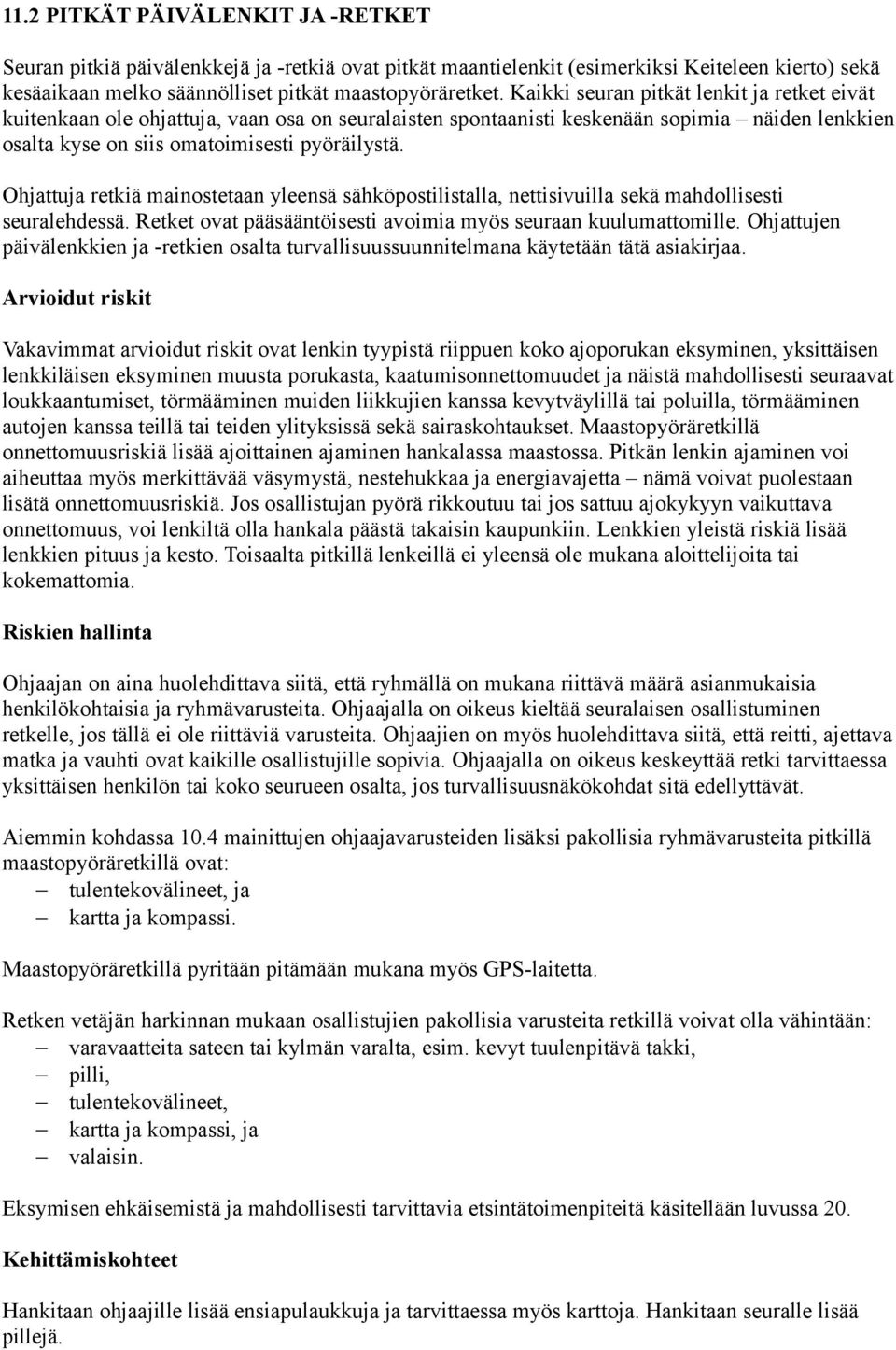 11.2 PITKÄT PÄIVÄLENKIT JA -RETKET

Seuran pitkiä päivälenkkejä ja -retkiä ovat pitkät maantielenkit (esimerkiksi Keiteleen kierto) sekä kesäaikaan melko säännölliset pitkät maastopyöräretket. Kaikki seuran pitkät lenkit ja retket eivät kuitenkaan ole ohjattuja, vaan osa on seuralaisten spontaanisti keskenään sopimia – näiden lenkkien osalta kyse on siis omatoimisesti pyöräilystä.

Ohjattuja retkiä mainostetaan yleensä sähköpostilistalla, nettisivuilla sekä mahdollisesti seuralehdessä. Retket ovat pääsääntöisesti avoimia myös seuraan kuulumattomille. Ohjattujen päivälenkkien ja -retkien osalta turvallisuussuunnitelmana käytetään tätä asiakirjaa.

Arvioidut riskit

Vakavimmat arvioidut riskit ovat lenkin tyypistä riippuen koko ajoporukan eksyminen, yksittäisen lenkkiläisen eksyminen muusta porukasta, kaatumisonnettomuudet ja näistä mahdollisesti seuraavat loukkaantumiset, törmääminen muiden liikkujien kanssa kevytväylillä tai poluilla, törmääminen autojen kanssa teillä tai teiden ylityksissä sekä sairaskohtaukset. Maastopyöräretkillä onnettomuusriskiä lisää ajoittainen ajaminen hankalassa maastossa. Pitkän lenkin ajaminen voi aiheuttaa myös merkittävää väsymystä, nestehukkaa ja energiavajetta – nämä voivat puolestaan lisätä onnettomuusriskiä. Jos osallistujan pyörä rikkoutuu tai jos sattuu ajokykyyn vaikuttava onnettomuus, voi lenkiltä olla hankala päästä takaisin kaupunkiin. Lenkkien yleistä riskiä lisää lenkkien pituus ja kesto. Toisaalta pitkillä lenkeillä ei yleensä ole mukana aloittelijoita tai kokemattomia.

Riskien hallinta

Ohjaajan on aina huolehdittava siitä, että ryhmällä on mukana riittävä määrä asianmukaisia henkilökohtaisia ja ryhmävarusteita. Ohjaajalla on oikeus kieltää seuralaisen osallistuminen retkelle, jos tällä ei ole riittäviä varusteita. Ohjaajien on myös huolehdittava siitä, että reitti, ajettava matka ja vauhti ovat kaikille osallistujille sopivia. Ohjaajalla on oikeus keskeyttää retki tarvittaessa yksittäisen henkilön tai koko seurueen osalta, jos turvallisuusnäkökohdat sitä edellyttävät.

Aiemmin kohdassa 10.4 mainittujen ohjaajavarusteiden lisäksi pakollisia ryhmävarusteita pitkillä maastopyöräretkillä ovat:
– tulentekovälineet, ja
– kartta ja kompassi.

Maastopyöräretkillä pyritään pitämään mukana myös GPS-laitetta.

Retken vetäjän harkinnan mukaan osallistujien pakollisia varusteita retkillä voivat olla vähintään:
– varavaatteita sateen tai kylmän varalta, esim. kevyt tuulenpitävä takki,
– pilli,
– tulentekovälineet,
– kartta ja kompassi, ja
– valaisin.

Eksymisen ehkäisemistä ja mahdollisesti tarvittavia etsintätoimenpiteitä käsitellään luvussa 20.

Kehittämiskohteet

Hankitaan ohjaajille lisää ensiapulaukkuja ja tarvittaessa myös karttoja. Hankitaan seuralle lisää pillejä.